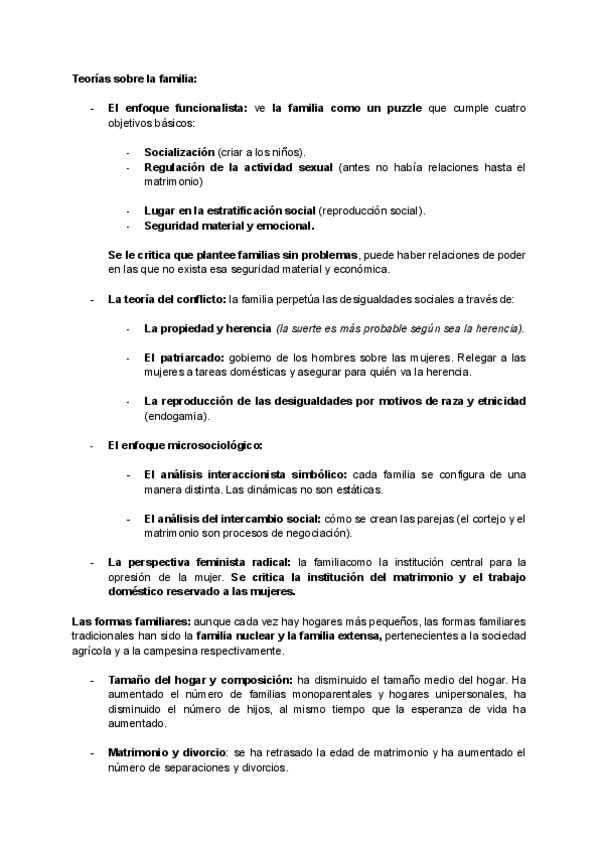 Teorías sobre la familia:

- El enfoque funcionalista: ve la familia como un puzzle que cumple cuatro objetivos básicos:

- Socialización (criar a los niños).
- Regulación de la actividad sexual (antes no había relaciones hasta el matrimonio)

- Lugar en la estratificación social (reproducción social).
- Seguridad material y emocional.

Se le critica que plantee familias sin problemas, puede haber relaciones de poder en las que no exista esa seguridad material y económica.

- La teoría del conflicto: la familia perpetúa las desigualdades sociales a través de:

- La propiedad y herencia (la suerte es más probable según sea la herencia).

- El patriarcado: gobierno de los hombres sobre las mujeres. Relegar a las mujeres a tareas domésticas y asegurar para quién va la herencia.

- La reproducción de las desigualdades por motivos de raza y etnicidad (endogamia).

- El enfoque microsociológico:

- El análisis interaccionista simbólico: cada familia se configura de una manera distinta. Las dinámicas no son estáticas.

- El análisis del intercambio social: cómo se crean las parejas (el cortejo y el matrimonio son procesos de negociación).

- La perspectiva feminista radical: la familiacomo la institución central para la opresión de la mujer. Se critica la institución del matrimonio y el trabajo doméstico reservado a las mujeres.

Las formas familiares: aunque cada vez hay hogares más pequeños, las formas familiares tradicionales han sido la familia nuclear y la familia extensa, pertenecientes a la sociedad agrícola y a la campesina respectivamente.

- Tamaño del hogar y composición: ha disminuido el tamaño medio del hogar. Ha aumentado el número de familias monoparentales y hogares unipersonales, ha disminuido el número de hijos, al mismo tiempo que la esperanza de vida ha aumentado.

- Matrimonio y divorcio: se ha retrasado la edad de matrimonio y ha aumentado el número de separaciones y divorcios.